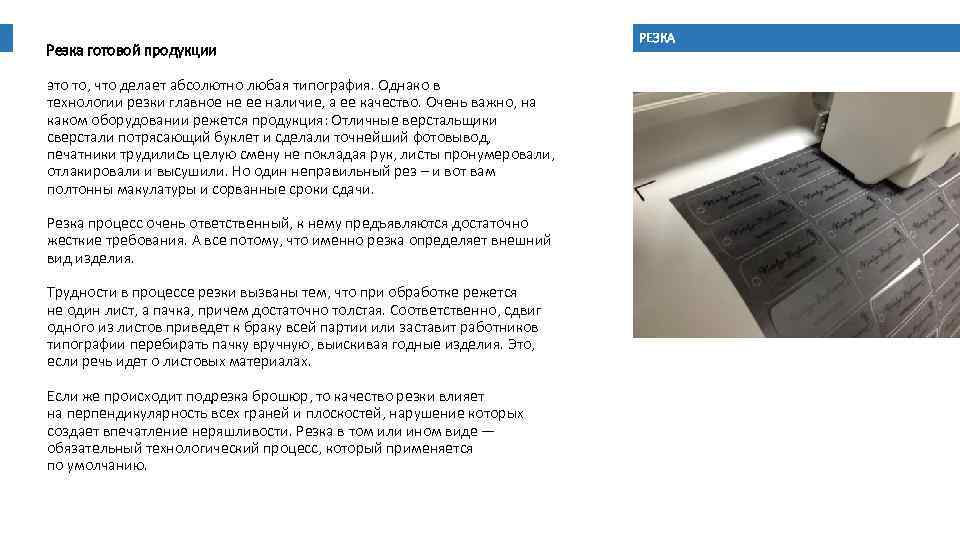 Резка готовой продукции

это то, что делает абсолютно любая типография. Однако в технологии резки главное не ее наличие, а ее качество. Очень важно, на каком оборудовании режется продукция: Отличные верстальщики сверстали потрясающий буклет и сделали точнейший фотовывод, печатники трудились целую смену не покладая рук, листы пронумеровали, отлакировали и высушили. Но один неправильный рез – и вот вам полтонны макулатуры и сорванные сроки сдачи.

Резка процесс очень ответственный, к нему предъявляются достаточно жесткие требования. А все потому, что именно резка определяет внешний вид изделия.

Трудности в процессе резки вызваны тем, что при обработке режется не один лист, а пачка, причем достаточно толстая. Соответственно, сдвиг одного из листов приведет к браку всей партии или заставит работников типографии перебирать пачку вручную, выискивая годные изделия. Это, если речь идет о листовых материалах.

Если же происходит подрезка брошюр, то качество резки влияет на перпендикулярность всех граней и плоскостей, нарушение которых создает впечатление неряшливости. Резка в том или ином виде — обязательный технологический процесс, который применяется по умолчанию.

РЕЗКА